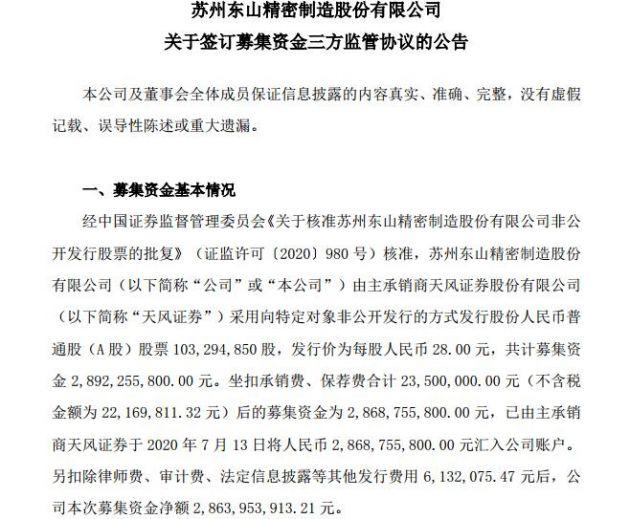 苏州东山精密制造股份有限公司
关于签订募集资金三方监管协议的公告

本公司及董事会全体成员保证信息披露的内容真实、准确、完整，没有虚假记载、误导性陈述或重大遗漏。

一、募集资金基本情况

经中国证券监督管理委员会《关于核准苏州东山精密制造股份有限公司非公开发行股票的批复》（证监许可〔2020〕980 号）核准，苏州东山精密制造股份有限公司（以下简称“公司”或“本公司”）由主承销商天风证券股份有限公司（以下简称“天风证券”）采用向特定对象非公开发行的方式发行股份人民币普通股（A 股）股票 103，294，850 股，发行价为每股人民币 28.00 元，共计募集资金 2，892，255，800.00 元。坐扣承销费、保荐费合计 23，500，000.00 元（不含税金额为 22，169，811.32 元）后的募集资金为 2，868，755，800.00 元，已由主承销商天风证券于 2020 年 7 月 13 日将人民币 2，868，755，800.00 元汇入公司账户。另扣除律师费、审计费、法定信息披露等其他发行费用 6，132，075.47 元后，公司本次募集资金净额 2，863，953，913.21 元。